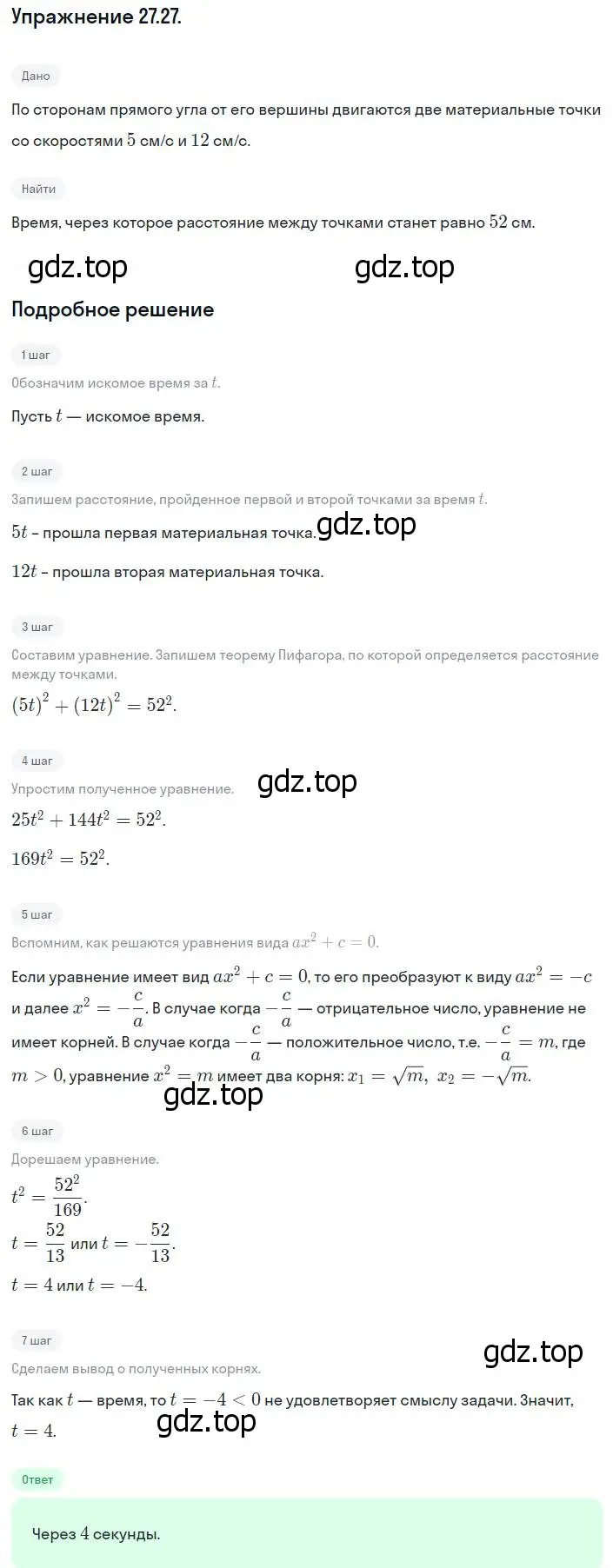 Упражнение 27.27.

Дано

По сторонам прямого угла от его вершины двигаются две материальные точки со скоростями $5$ см/с и $12$ см/с.

Найти

Время, через которое расстояние между точками станет равно $52$ см.

gdz.top gdz.top

Подробное решение

1 шаг

Обозначим искомое время за $t$.

Пусть $t$ — искомое время.

2 шаг

Запишем расстояние, пройденное первой и второй точками за время $t$.

$5t$ – прошла первая материальная точка. gdz.top

$12t$ – прошла вторая материальная точка.

3 шаг

Составим уравнение. Запишем теорему Пифагора, по которой определяется расстояние между точками.

$(5t)^2 + (12t)^2 = 52^2$.

4 шаг

gdz.top

Упростим полученное уравнение.

$25t^2 + 144t^2 = 52^2$.

$169t^2 = 52^2$.

5 шаг

Вспомним, как решаются уравнения вида $ax^2 + c = 0$.

Если уравнение имеет вид $ax^2 + c = 0$, то его преобразуют к виду $ax^2 = -c$ и далее $x^2 = -\frac{c}{a}$. В случае когда $-\frac{c}{a}$ — отрицательное число, уравнение не имеет корней. В случае когда $-\frac{c}{a}$ — положительное число, т.е. $-\frac{c}{a} = m$, где $m > 0$, уравнение $x^2 = m$ имеет два корня: $x_1 = \sqrt{m},\ x_2 = -\sqrt{m}$.

gdz.top

6 шаг

Дорешаем уравнение.

$t^2 = \frac{52^2}{169}$.

$t = \frac{52}{13}$ или $t = -\frac{52}{13}$.

$t = 4$ или $t = -4$.

7 шаг

gdz.top

Сделаем вывод о полученных корнях.

Так как $t$ — время, то $t = -4 < 0$ не удовлетворяет смыслу задачи. Значит, $t = 4$.

gdz.top

Ответ

Через $4$ секунды.